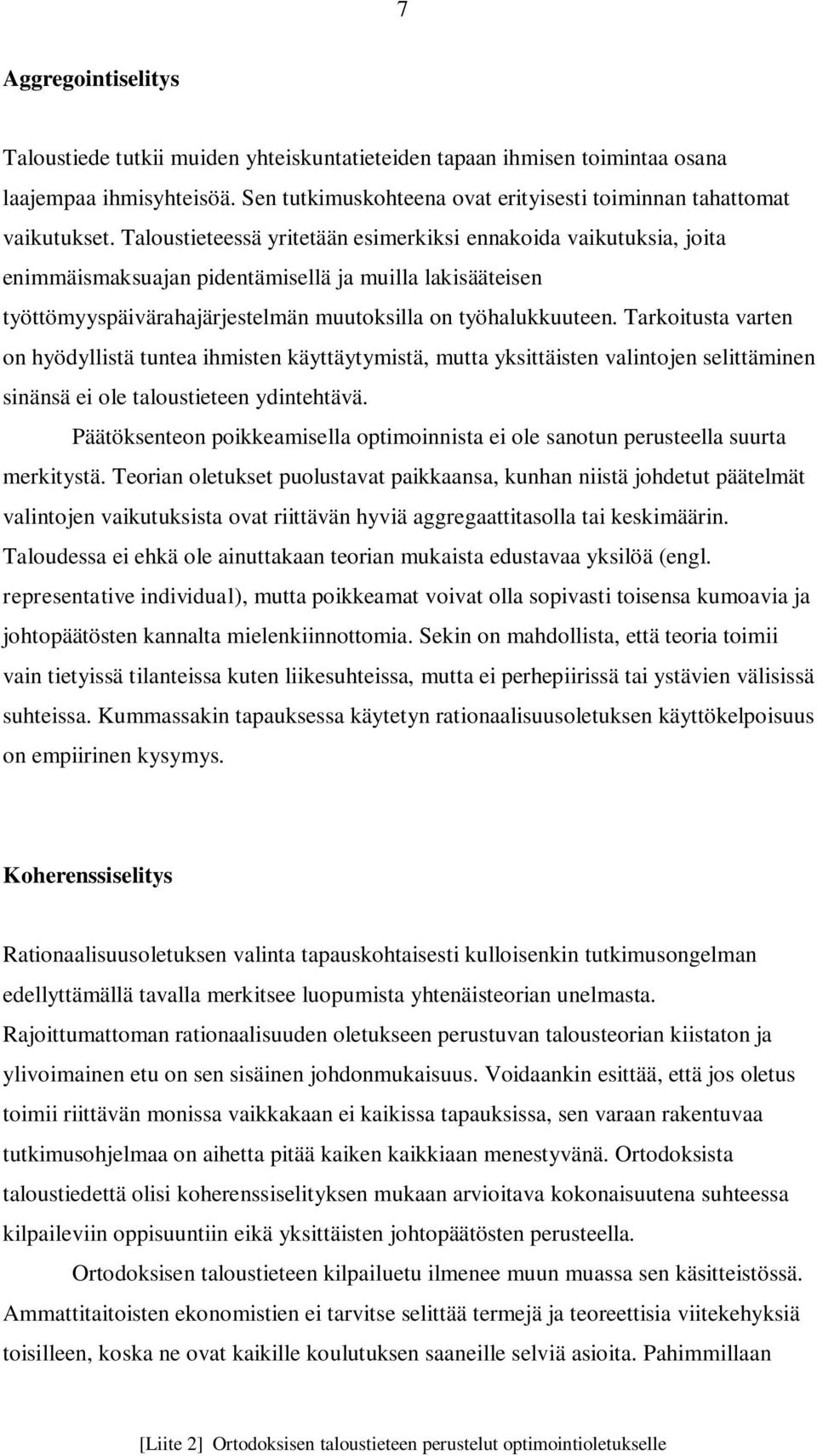 7

Aggregointiselitys

Taloustiede tutkii muiden yhteiskuntatieteiden tapaan ihmisen toimintaa osana laajempaa ihmisyhteisöä. Sen tutkimuskohteena ovat erityisesti toiminnan tahattomat vaikutukset. Taloustieteessä yritetään esimerkiksi ennakoida vaikutuksia, joita enimmäismaksuajan pidentämisellä ja muilla lakisääteisen työttömyyspäivärahajärjestelmän muutoksilla on työhalukkuuteen. Tarkoitusta varten on hyödyllistä tuntea ihmisten käyttäytymistä, mutta yksittäisten valintojen selittäminen sinänsä ei ole taloustieteen ydintehtävä.

Päätöksenteon poikkeamisella optimoinnista ei ole sanotun perusteella suurta merkitystä. Teorian oletukset puolustavat paikkaansa, kunhan niistä johdetut päätelmät valintojen vaikutuksista ovat riittävän hyviä aggregaattitasolla tai keskimäärin. Taloudessa ei ehkä ole ainuttakaan teorian mukaista edustavaa yksilöä (engl. representative individual), mutta poikkeamat voivat olla sopivasti toisensa kumoavia ja johtopäätösten kannalta mielenkiinnottomia. Sekin on mahdollista, että teoria toimii vain tietyissä tilanteissa kuten liikesuhteissa, mutta ei perhepiirissä tai ystävien välisissä suhteissa. Kummassakin tapauksessa käytetyn rationaalisuusoletuksen käyttökelpoisuus on empiirinen kysymys.

Koherenssiselitys

Rationaalisuusoletuksen valinta tapauskohtaisesti kulloisenkin tutkimusongelman edellyttämällä tavalla merkitsee luopumista yhtenäisteorian unelmasta. Rajoittumattoman rationaalisuuden oletukseen perustuvan talousteorian kiistaton ja ylivoimainen etu on sen sisäinen johdonmukaisuus. Voidaankin esittää, että jos oletus toimii riittävän monissa vaikkakaan ei kaikissa tapauksissa, sen varaan rakentuvaa tutkimusohjelmaa on aihetta pitää kaiken kaikkiaan menestyvänä. Ortodoksista taloustiedettä olisi koherenssiselityksen mukaan arvioitava kokonaisuutena suhteessa kilpaileviin oppisuuntiin eikä yksittäisten johtopäätösten perusteella.

Ortodoksisen taloustieteen kilpailuetu ilmenee muun muassa sen käsitteistössä. Ammattitaitoisten ekonomistien ei tarvitse selittää termejä ja teoreettisia viitekehyksiä toisilleen, koska ne ovat kaikille koulutuksen saaneille selviä asioita. Pahimmillaan

[Liite 2] Ortodoksisen taloustieteen perustelut optimointioletukselle